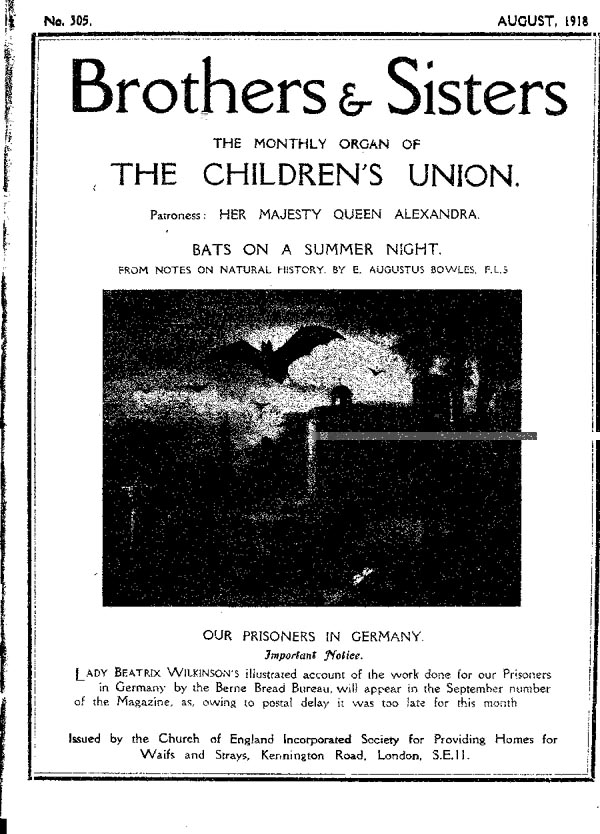 No. 305. AUGUST, 1918

Brothers & Sisters

THE MONTHLY ORGAN OF

THE CHILDREN'S UNION.

Patroness: HER MAJESTY QUEEN ALEXANDRA.

BATS ON A SUMMER NIGHT.

FROM NOTES ON NATURAL HISTORY. BY E. AUGUSTUS BOWLES, F.L.S

OUR PRISONERS IN GERMANY.

Important Notice.

LADY BEATRIX WILKINSON'S illustrated account of the work done for our Prisoners in Germany by the Berne Bread Bureau, will appear in the September number of the Magazine, as, owing to postal delay it was too late for this month

Issued by the Church of England Incorporated Society for Providing Homes for Waifs and Strays, Kennington Road, London, S.E.11.